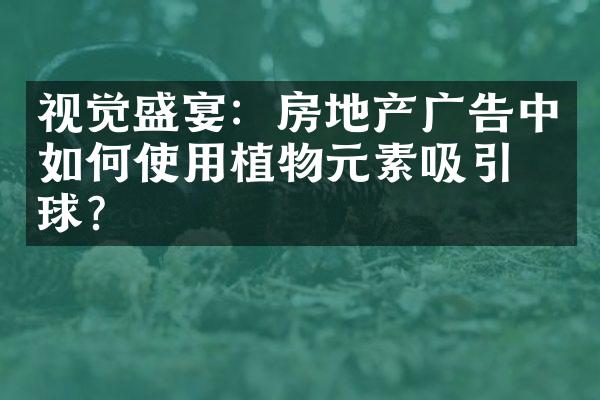 视觉盛宴：房地产广告中如何使用植物元素吸引球？